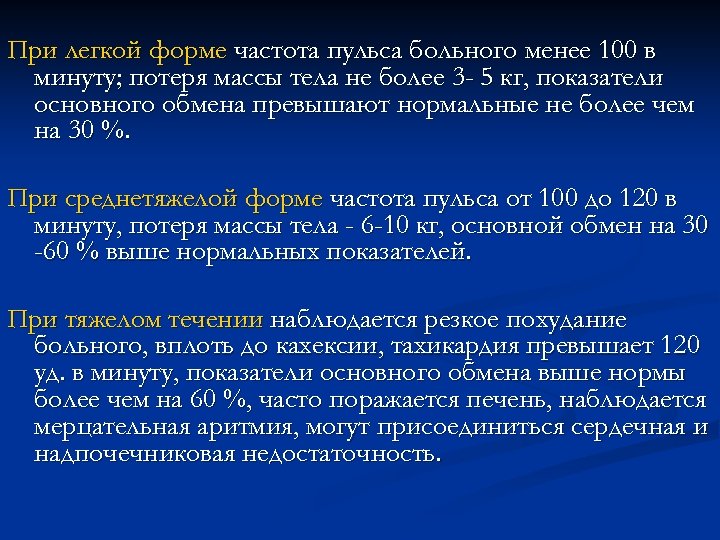 При легкой форме частота пульса больного менее 100 в минуту; потеря массы тела не более 3- 5 кг, показатели основного обмена превышают нормальные не более чем на 30 %.

При среднетяжелой форме частота пульса от 100 до 120 в минуту, потеря массы тела - 6-10 кг, основной обмен на 30 -60 % выше нормальных показателей.

При тяжелом течении наблюдается резкое похудание больного, вплоть до кахексии, тахикардия превышает 120 уд. в минуту, показатели основного обмена выше нормы более чем на 60 %, часто поражается печень, наблюдается мерцательная аритмия, могут присоединиться сердечная и надпочечниковая недостаточность.